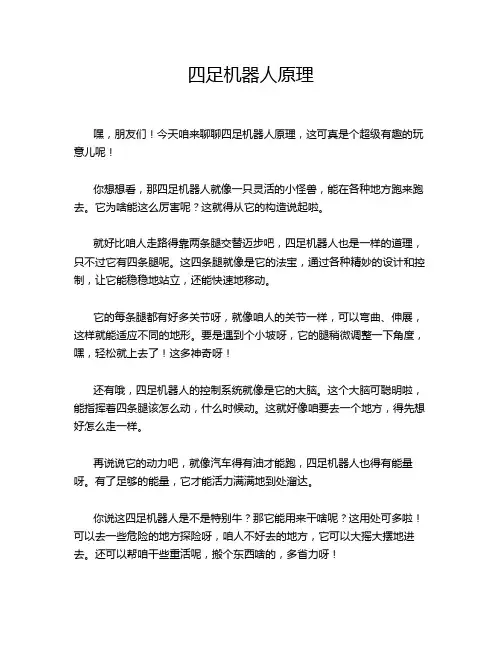 四足机器人原理

嘿，朋友们！今天咱来聊聊四足机器人原理，这可真是个超级有趣的玩意儿呢！

你想想看，那四足机器人就像一只灵活的小怪兽，能在各种地方跑来跑去。它为啥能这么厉害呢？这就得从它的构造说起啦。

就好比咱人走路得靠两条腿交替迈步吧，四足机器人也是一样的道理，只不过它有四条腿呢。这四条腿就像是它的法宝，通过各种精妙的设计和控制，让它能稳稳地站立，还能快速地移动。

它的每条腿都有好多关节呀，就像咱人的关节一样，可以弯曲、伸展，这样就能适应不同的地形。要是遇到个小坡呀，它的腿稍微调整一下角度，嘿，轻松就上去了！这多神奇呀！

还有哦，四足机器人的控制系统就像是它的大脑。这个大脑可聪明啦，能指挥着四条腿该怎么动，什么时候动。这就好像咱要去一个地方，得先想好怎么走一样。

再说说它的动力吧，就像汽车得有油才能跑，四足机器人也得有能量呀。有了足够的能量，它才能活力满满地到处溜达。

你说这四足机器人是不是特别牛？那它能用来干啥呢？这用处可多啦！可以去一些危险的地方探险呀，咱人不好去的地方，它可以大摇大摆地进去。还可以帮咱干些重活呢，搬个东西啥的，多省力呀！